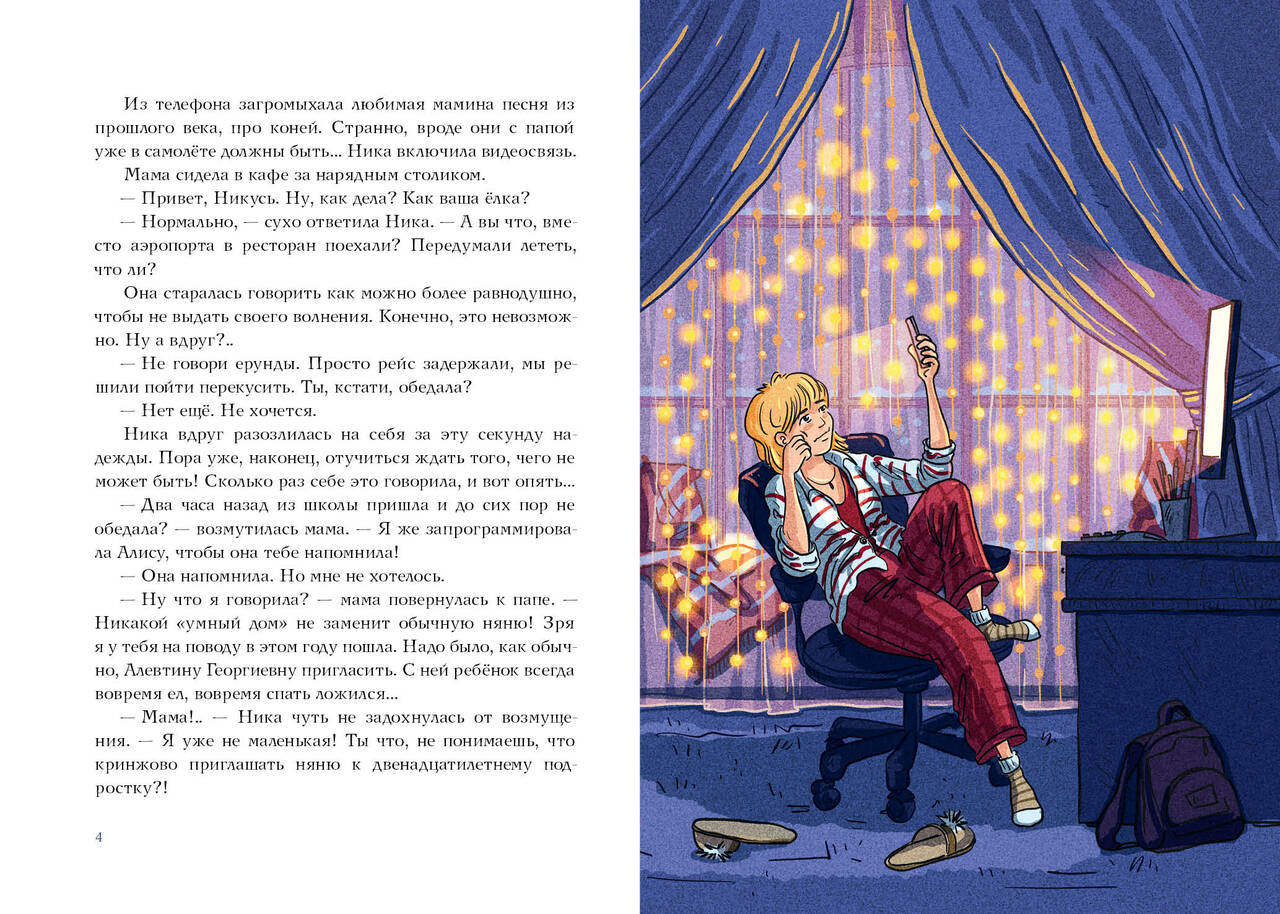 Из телефона загромыхала любимая мамина песня из прошлого века, про коней. Странно, вроде они с папой уже в самолёте должны быть... Ника включила видеосвязь.

Мама сидела в кафе за нарядным столиком.

— Привет, Никусь. Ну, как дела? Как ваша ёлка?

— Нормально, — сухо ответила Ника. — А вы что, вместо аэропорта в ресторан поехали? Передумали лететь, что ли?

Она старалась говорить как можно более равнодушно, чтобы не выдать своего волнения. Конечно, это невозможно. Ну а вдруг?..

— Не говори ерунды. Просто рейс задержали, мы решили пойти перекусить. Ты, кстати, обедала?

— Нет ещё. Не хочется.

Ника вдруг разозлилась на себя за эту секунду надежды. Пора уже, наконец, отучиться ждать того, чего не может быть! Сколько раз себе это говорила, и вот опять...

— Два часа назад из школы пришла и до сих пор не обедала? — возмутилась мама. — Я же запрограммировала Алису, чтобы она тебе напомнила!

— Она напомнила. Но мне не хотелось.

— Ну что я говорила? — мама повернулась к папе. — Никакой «умный дом» не заменит обычную няню! Зря я у тебя на поводу в этом году пошла. Надо было, как обычно, Алевтину Георгиевну пригласить. С ней ребёнок всегда вовремя ел, вовремя спать ложился...

— Мама!.. — Ника чуть не задохнулась от возмущения. — Я уже не маленькая! Ты что, не понимаешь, что кринжово приглашать няню к двенадцатилетнему подростку?!

4